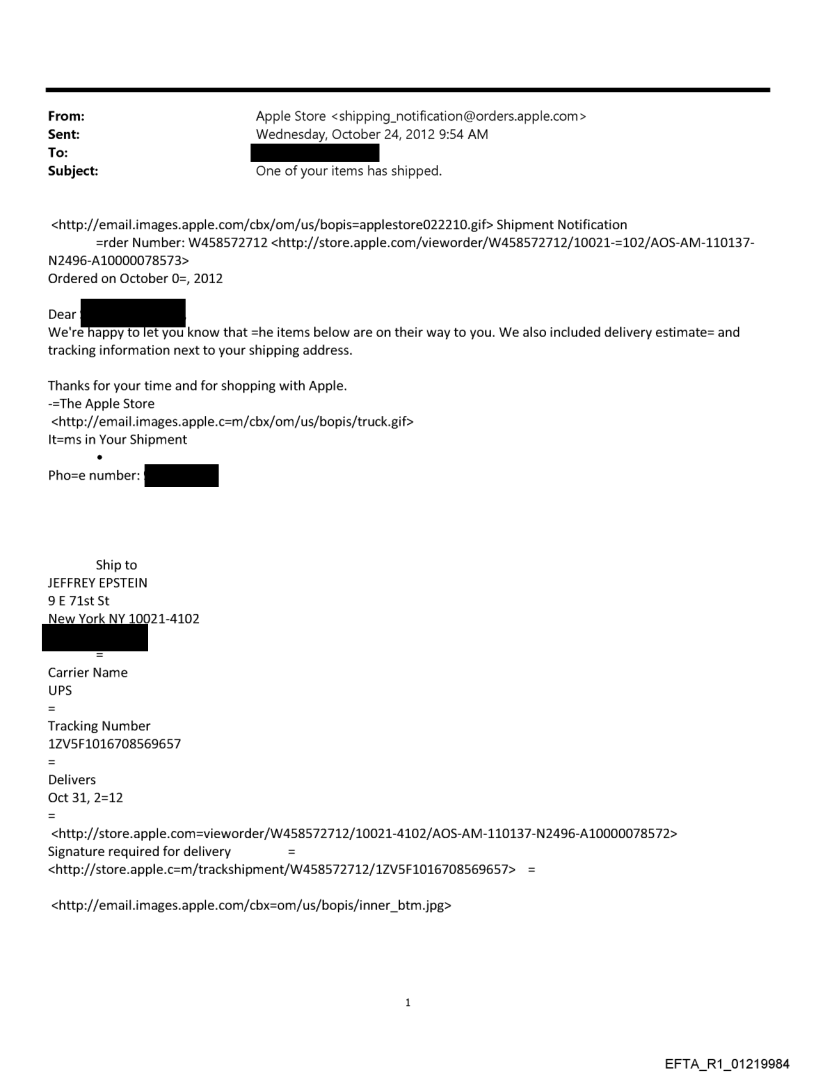 From: Apple Store <shipping_notification@orders.apple.com>
Sent: Wednesday, October 24, 2012 9:54 AM
To:
Subject: One of your items has shipped.

<http://email.images.apple.com/cbx/om/us/bopis=applestore022210.gif> Shipment Notification
=rder Number: W458572712 <http://store.apple.com/vieworder/W458572712/10021-=102/AOS-AM-110137-N2496-A10000078573>
Ordered on October 0=, 2012

Dear
We're happy to let you know that =he items below are on their way to you. We also included delivery estimate= and tracking information next to your shipping address.

Thanks for your time and for shopping with Apple.
-=The Apple Store
<http://email.images.apple.c=m/cbx/om/us/bopis/truck.gif>
It=ms in Your Shipment
•
Pho=e number:

Ship to
JEFFREY EPSTEIN
9 E 71st St
New York NY 10021-4102

=
Carrier Name
UPS
=
Tracking Number
1ZV5F1016708569657
=
Delivers
Oct 31, 2=12
=
<http://store.apple.com=vieworder/W458572712/10021-4102/AOS-AM-110137-N2496-A10000078572>
Signature required for delivery =
<http://store.apple.c=m/trackshipment/W458572712/1ZV5F1016708569657> =

<http://email.images.apple.com/cbx=om/us/bopis/inner_btm.jpg>

1

EFTA_R1_01219984